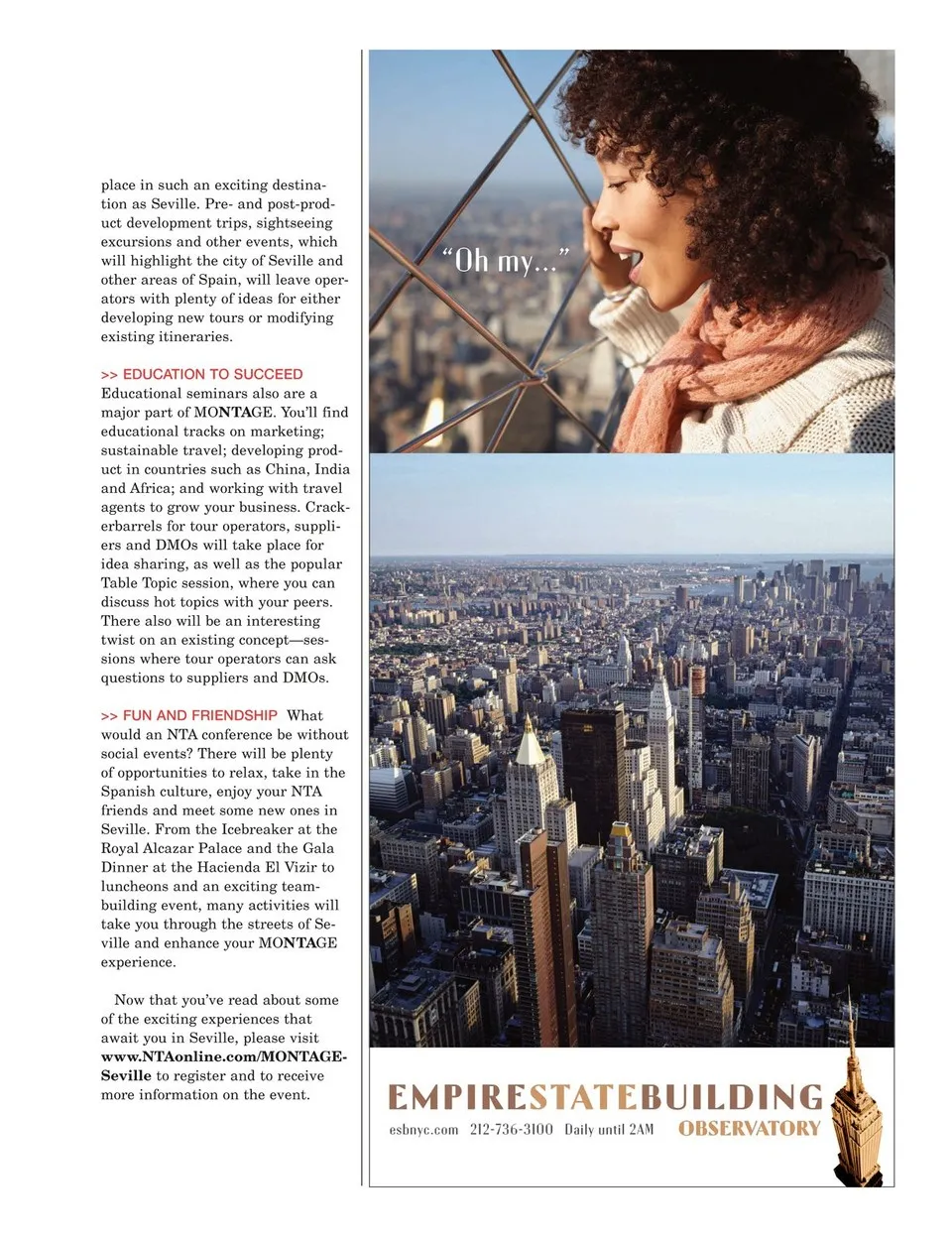 place in such an exciting destination as Seville. Pre- and post-product development trips, sightseeing excursions and other events, which will highlight the city of Seville and other areas of Spain, will leave operators with plenty of ideas for either developing new tours or modifying existing itineraries.

>> EDUCATION TO SUCCEED Educational seminars also are a major part of MONTAGE. You'll find educational tracks on marketing; sustainable travel; developing product in countries such as China, India and Africa; and working with travel agents to grow your business. Crackerbarrels for tour operators, suppliers and DMOs will take place for idea sharing, as well as the popular Table Topic session, where you can discuss hot topics with your peers. There also will be an interesting twist on an existing concept—sessions where tour operators can ask questions to suppliers and DMOs.

>> FUN AND FRIENDSHIP What would an NTA conference be without social events? There will be plenty of opportunities to relax, take in the Spanish culture, enjoy your NTA friends and meet some new ones in Seville. From the Icebreaker at the Royal Alcazar Palace and the Gala Dinner at the Hacienda El Vizir to luncheons and an exciting team-building event, many activities will take you through the streets of Seville and enhance your MONTAGE experience.

Now that you've read about some of the exciting experiences that await you in Seville, please visit www.NTAonline.com/MONTAGE-Seville to register and to receive more information on the event.

"Oh my..."

EMPIRESTATEBUILDING
esbnyc.com 212-736-3100 Daily until 2AM OBSERVATORY